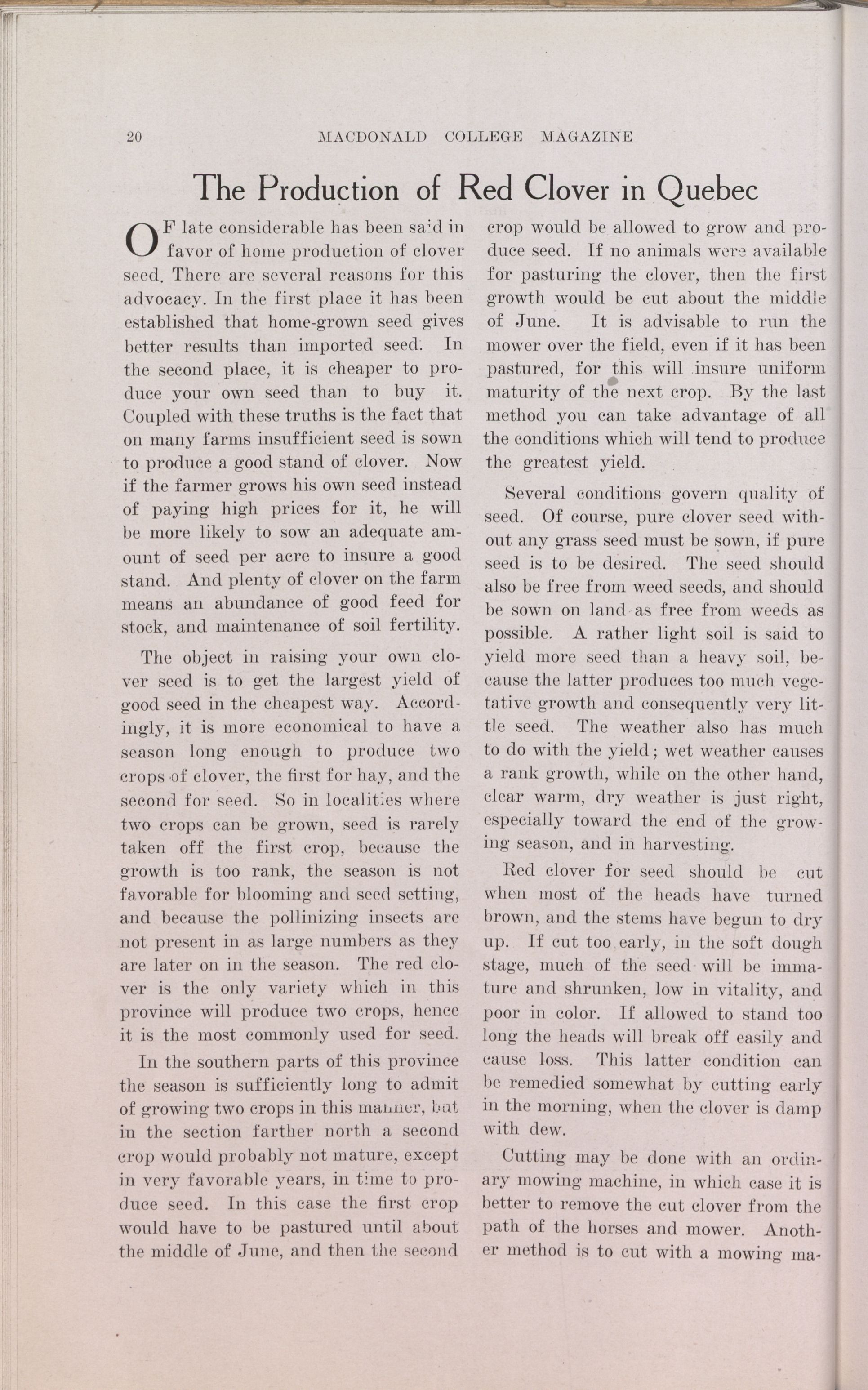 20 MACDONALD COLLEGE MAGAZINE

The Production of Red Clover in Quebec

OF late considerable has been said in favor of home production of clover seed. There are several reasons for this advocacy. In the first place it has been established that home-grown seed gives better results than imported seed. In the second place, it is cheaper to produce your own seed than to buy it. Coupled with these truths is the fact that on many farms insufficient seed is sown to produce a good stand of clover. Now if the farmer grows his own seed instead of paying high prices for it, he will be more likely to sow an adequate amount of seed per acre to insure a good stand. And plenty of clover on the farm means an abundance of good feed for stock, and maintenance of soil fertility.

The object in raising your own clover seed is to get the largest yield of good seed in the cheapest way. Accordingly, it is more economical to have a season long enough to produce two crops of clover, the first for hay, and the second for seed. So in localities where two crops can be grown, seed is rarely taken off the first crop, because the growth is too rank, the season is not favorable for blooming and seed setting, and because the pollinizing insects are not present in as large numbers as they are later on in the season. The red clover is the only variety which in this province will produce two crops, hence it is the most commonly used for seed.

In the southern parts of this province the season is sufficiently long to admit of growing two crops in this manner, but in the section farther north a second crop would probably not mature, except in very favorable years, in time to produce seed. In this case the first crop would have to be pastured until about the middle of June, and then the second crop would be allowed to grow and produce seed. If no animals were available for pasturing the clover, then the first growth would be cut about the middle of June. It is advisable to run the mower over the field, even if it has been pastured, for this will insure uniform maturity of the next crop. By the last method you can take advantage of all the conditions which will tend to produce the greatest yield.

Several conditions govern quality of seed. Of course, pure clover seed without any grass seed must be sown, if pure seed is to be desired. The seed should also be free from weed seeds, and should be sown on land as free from weeds as possible. A rather light soil is said to yield more seed than a heavy soil, because the latter produces too much vegetative growth and consequently very little seed. The weather also has much to do with the yield; wet weather causes a rank growth, while on the other hand, clear warm, dry weather is just right, especially toward the end of the growing season, and in harvesting.

Red clover for seed should be cut when most of the heads have turned brown, and the stems have begun to dry up. If cut too early, in the soft dough stage, much of the seed will be immature and shrunken, low in vitality, and poor in color. If allowed to stand too long the heads will break off easily and cause loss. This latter condition can be remedied somewhat by cutting early in the morning, when the clover is damp with dew.

Cutting may be done with an ordinary mowing machine, in which case it is better to remove the cut clover from the path of the horses and mower. Another method is to cut with a mowing ma-